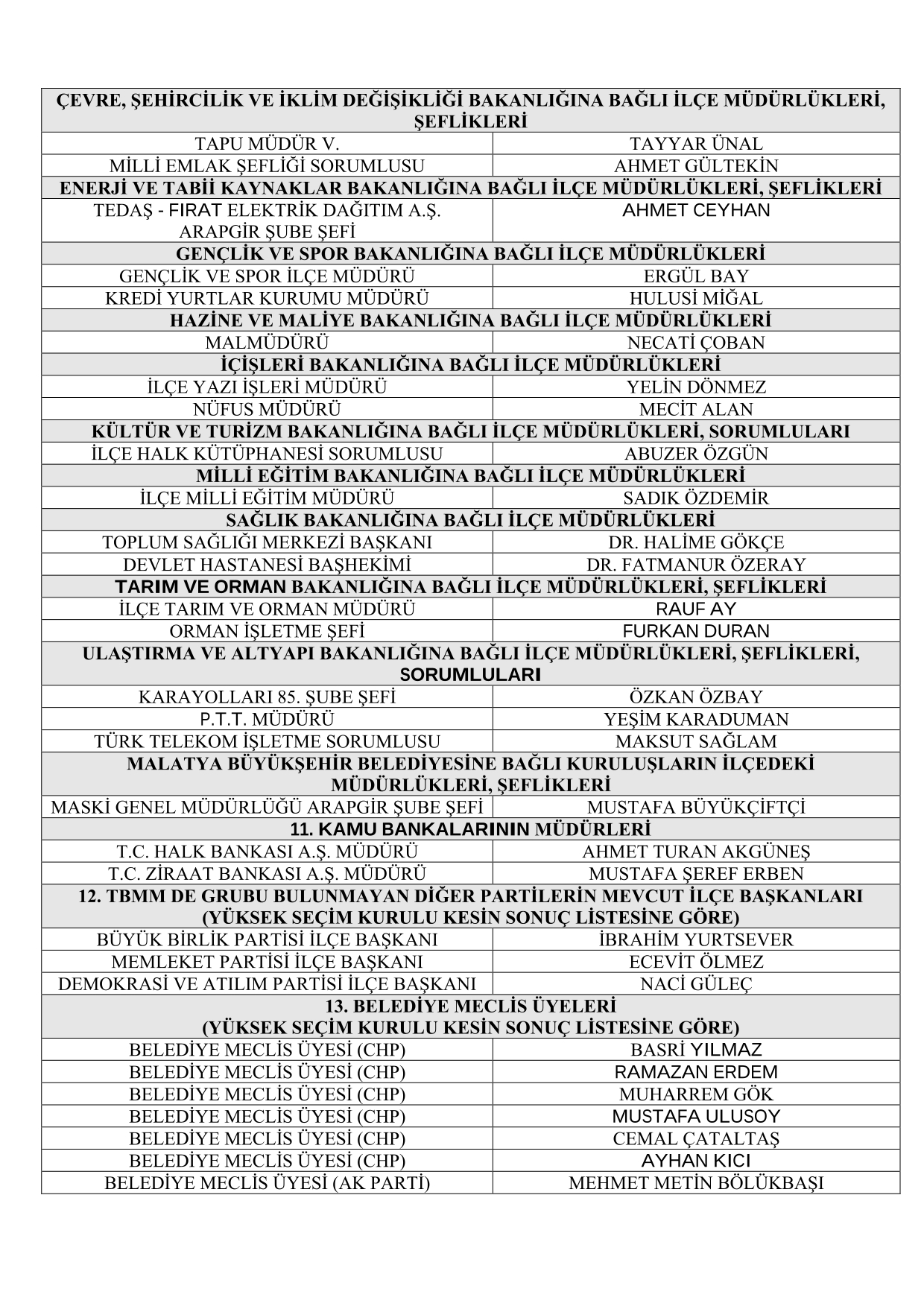 | ÇEVRE, ŞEHİRCİLİK VE İKLİM DEĞİŞİKLİĞİ BAKANLIĞINA BAĞLI İLÇE MÜDÜRLÜKLERİ, ŞEFLİKLERİ | |
|---|---|
| TAPU MÜDÜR V. | TAYYAR ÜNAL |
| MİLLİ EMLAK ŞEFLİĞİ SORUMLUSU | AHMET GÜLTEKİN |
| ENERJİ VE TABİİ KAYNAKLAR BAKANLIĞINA BAĞLI İLÇE MÜDÜRLÜKLERİ, ŞEFLİKLERİ | |
| TEDAŞ - FIRAT ELEKTRİK DAĞITIM A.Ş. ARAPGİR ŞUBE ŞEFİ | AHMET CEYHAN |
| GENÇLİK VE SPOR BAKANLIĞINA BAĞLI İLÇE MÜDÜRLÜKLERİ | |
| GENÇLİK VE SPOR İLÇE MÜDÜRÜ | ERGÜL BAY |
| KREDİ YURTLAR KURUMU MÜDÜRÜ | HULUSİ MİĞAL |
| HAZİNE VE MALİYE BAKANLIĞINA BAĞLI İLÇE MÜDÜRLÜKLERİ | |
| MALMÜDÜRÜ | NECATİ ÇOBAN |
| İÇİŞLERİ BAKANLIĞINA BAĞLI İLÇE MÜDÜRLÜKLERİ | |
| İLÇE YAZI İŞLERİ MÜDÜRÜ | YELİN DÖNMEZ |
| NÜFUS MÜDÜRÜ | MECİT ALAN |
| KÜLTÜR VE TURİZM BAKANLIĞINA BAĞLI İLÇE MÜDÜRLÜKLERİ, SORUMLULARI | |
| İLÇE HALK KÜTÜPHANESİ SORUMLUSU | ABUZER ÖZGÜN |
| MİLLİ EĞİTİM BAKANLIĞINA BAĞLI İLÇE MÜDÜRLÜKLERİ | |
| İLÇE MİLLİ EĞİTİM MÜDÜRÜ | SADIK ÖZDEMİR |
| SAĞLIK BAKANLIĞINA BAĞLI İLÇE MÜDÜRLÜKLERİ | |
| TOPLUM SAĞLIĞI MERKEZİ BAŞKANI | DR. HALİME GÖKÇE |
| DEVLET HASTANESİ BAŞHEKİMİ | DR. FATMANUR ÖZERAY |
| TARIM VE ORMAN BAKANLIĞINA BAĞLI İLÇE MÜDÜRLÜKLERİ, ŞEFLİKLERİ | |
| İLÇE TARIM VE ORMAN MÜDÜRÜ | RAUF AY |
| ORMAN İŞLETME ŞEFİ | FURKAN DURAN |
| ULAŞTIRMA VE ALTYAPI BAKANLIĞINA BAĞLI İLÇE MÜDÜRLÜKLERİ, ŞEFLİKLERİ, SORUMLULARI | |
| KARAYOLLARI 85. ŞUBE ŞEFİ | ÖZKAN ÖZBAY |
| P.T.T. MÜDÜRÜ | YEŞİM KARADUMAN |
| TÜRK TELEKOM İŞLETME SORUMLUSU | MAKSUT SAĞLAM |
| MALATYA BÜYÜKŞEHİR BELEDİYESİNE BAĞLI KURULUŞLARIN İLÇEDEKİ MÜDÜRLÜKLERİ, ŞEFLİKLERİ | |
| MASKİ GENEL MÜDÜRLÜĞÜ ARAPGİR ŞUBE ŞEFİ | MUSTAFA BÜYÜKÇİFTÇİ |
| 11. KAMU BANKALARININ MÜDÜRLERİ | |
| T.C. HALK BANKASI A.Ş. MÜDÜRÜ | AHMET TURAN AKGÜNEŞ |
| T.C. ZİRAAT BANKASI A.Ş. MÜDÜRÜ | MUSTAFA ŞEREF ERBEN |
| 12. TBMM DE GRUBU BULUNMAYAN DİĞER PARTİLERİN MEVCUT İLÇE BAŞKANLARI (YÜKSEK SEÇİM KURULU KESİN SONUÇ LİSTESİNE GÖRE) | |
| BÜYÜK BİRLİK PARTİSİ İLÇE BAŞKANI | İBRAHİM YURTSEVER |
| MEMLEKET PARTİSİ İLÇE BAŞKANI | ECEVİT ÖLMEZ |
| DEMOKRASİ VE ATILIM PARTİSİ İLÇE BAŞKANI | NACİ GÜLEÇ |
| 13. BELEDİYE MECLİS ÜYELERİ (YÜKSEK SEÇİM KURULU KESİN SONUÇ LİSTESİNE GÖRE) | |
| BELEDİYE MECLİS ÜYESİ (CHP) | BASRİ YILMAZ |
| BELEDİYE MECLİS ÜYESİ (CHP) | RAMAZAN ERDEM |
| BELEDİYE MECLİS ÜYESİ (CHP) | MUHARREM GÖK |
| BELEDİYE MECLİS ÜYESİ (CHP) | MUSTAFA ULUSOY |
| BELEDİYE MECLİS ÜYESİ (CHP) | CEMAL ÇATALTAŞ |
| BELEDİYE MECLİS ÜYESİ (CHP) | AYHAN KICI |
| BELEDİYE MECLİS ÜYESİ (AK PARTİ) | MEHMET METİN BÖLÜKBAŞI |